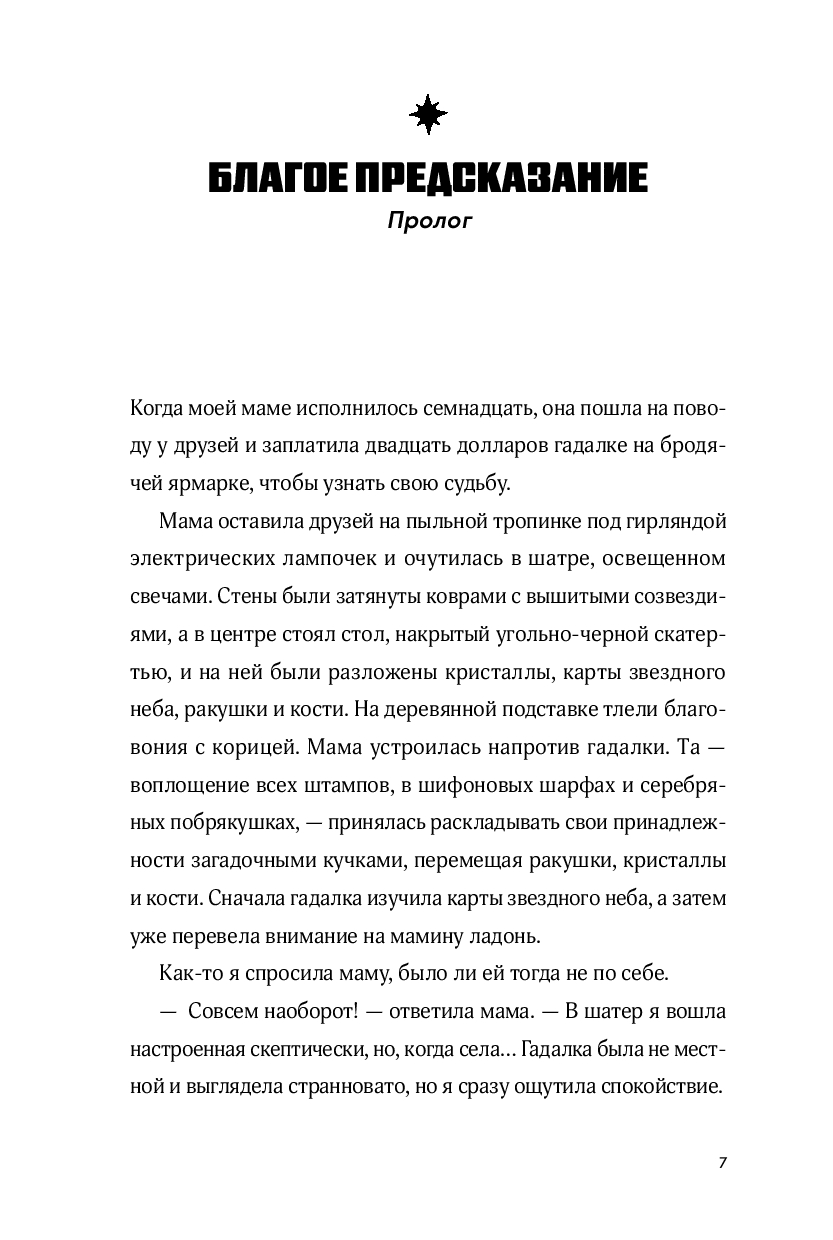 БЛАГОЕ ПРЕДСКАЗАНИЕ
Пролог

Когда моей маме исполнилось семнадцать, она пошла на поводу у друзей и заплатила двадцать долларов гадалке на бродячей ярмарке, чтобы узнать свою судьбу.

Мама оставила друзей на пыльной тропинке под гирляндой электрических лампочек и очутилась в шатре, освещенном свечами. Стены были затянуты коврами с вышитыми созвездиями, а в центре стоял стол, накрытый угольно-черной скатертью, и на ней были разложены кристаллы, карты звездного неба, ракушки и кости. На деревянной подставке тлели благовония с корицей. Мама устроилась напротив гадалки. Та — воплощение всех штампов, в шифоновых шарфах и серебряных побрякушках, — принялась раскладывать свои принадлежности загадочными кучками, перемещая ракушки, кристаллы и кости. Сначала гадалка изучила карты звездного неба, а затем уже перевела внимание на мамину ладонь.

Как-то я спросила маму, было ли ей тогда не по себе.

— Совсем наоборот! — ответила мама. — В шатер я вошла настроенная скептически, но, когда села… Гадалка была не местной и выглядела странновато, но я сразу ощутила спокойствие.

7